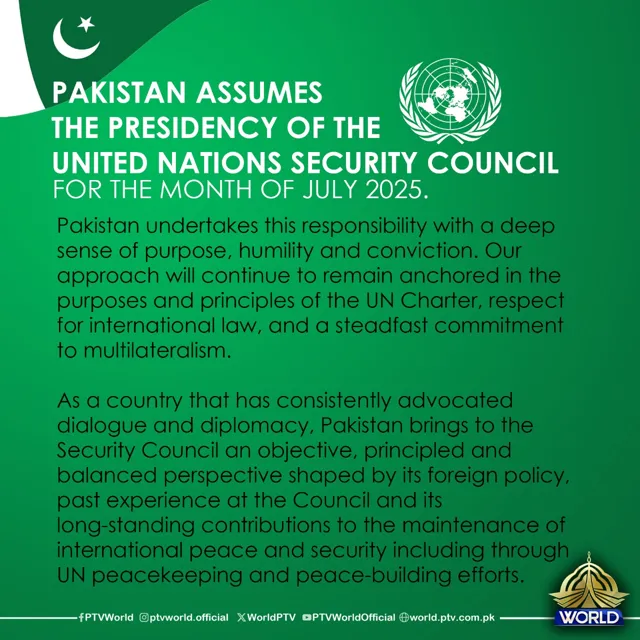 PAKISTAN ASSUMES THE PRESIDENCY OF THE UNITED NATIONS SECURITY COUNCIL FOR THE MONTH OF JULY 2025.

Pakistan undertakes this responsibility with a deep sense of purpose, humility and conviction. Our approach will continue to remain anchored in the purposes and principles of the UN Charter, respect for international law, and a steadfast commitment to multilateralism.

As a country that has consistently advocated dialogue and diplomacy, Pakistan brings to the Security Council an objective, principled and balanced perspective shaped by its foreign policy, past experience at the Council and its long-standing contributions to the maintenance of international peace and security including through UN peacekeeping and peace-building efforts.

PTVWorld ptvworld.official WorldPTV PTVWorldOfficial world.ptv.com.pk

WORLD